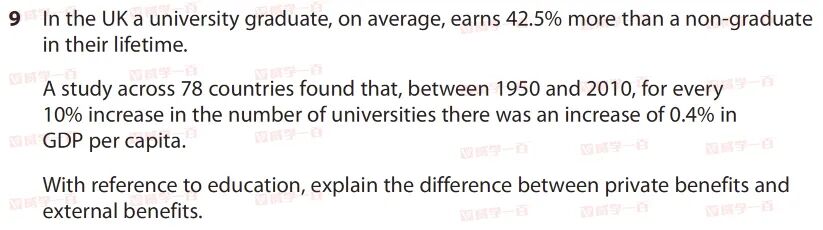 9 In the UK a university graduate, on average, earns 42.5% more than a non-graduate in their lifetime.

A study across 78 countries found that, between 1950 and 2010, for every 10% increase in the number of universities there was an increase of 0.4% in GDP per capita.

With reference to education, explain the difference between private benefits and external benefits.